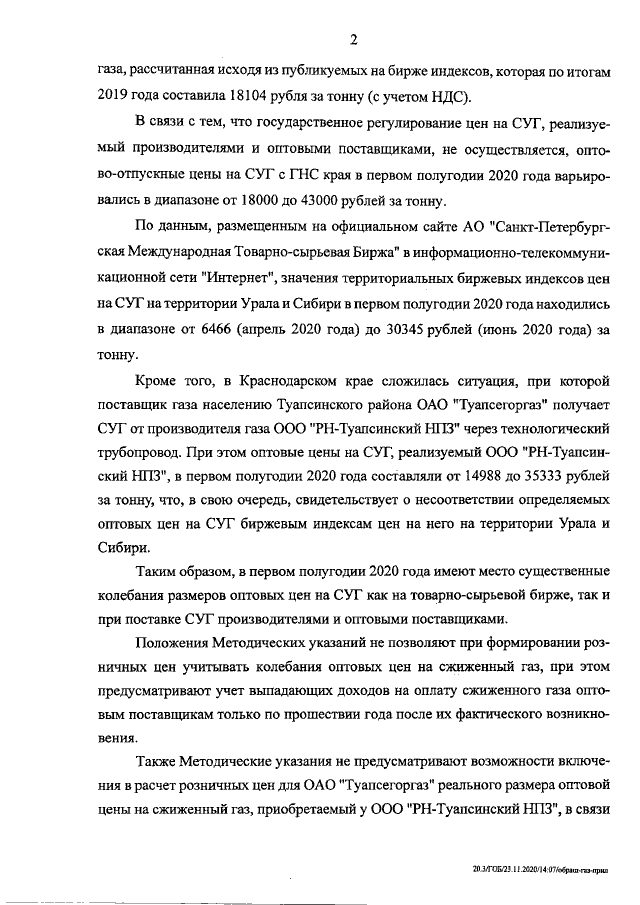 2

газа, рассчитанная исходя из публикуемых на бирже индексов, которая по итогам 2019 года составила 18104 рубля за тонну (с учетом НДС).

В связи с тем, что государственное регулирование цен на СУГ, реализуемый производителями и оптовыми поставщиками, не осуществляется, оптово-отпускные цены на СУГ с ГНС края в первом полугодии 2020 года варьировались в диапазоне от 18000 до 43000 рублей за тонну.

По данным, размещенным на официальном сайте АО "Санкт-Петербургская Международная Товарно-сырьевая Биржа" в информационно-телекоммуникационной сети "Интернет", значения территориальных биржевых индексов цен на СУГ на территории Урала и Сибири в первом полугодии 2020 года находились в диапазоне от 6466 (апрель 2020 года) до 30345 рублей (июнь 2020 года) за тонну.

Кроме того, в Краснодарском крае сложилась ситуация, при которой поставщик газа населению Туапсинского района ОАО "Туапсегоргаз" получает СУГ от производителя газа ООО "РН-Туапсинский НПЗ" через технологический трубопровод. При этом оптовые цены на СУГ, реализуемый ООО "РН-Туапсинский НПЗ", в первом полугодии 2020 года составляли от 14988 до 35333 рублей за тонну, что, в свою очередь, свидетельствует о несоответствии определяемых оптовых цен на СУГ биржевым индексам цен на него на территории Урала и Сибири.

Таким образом, в первом полугодии 2020 года имеют место существенные колебания размеров оптовых цен на СУГ как на товарно-сырьевой бирже, так и при поставке СУГ производителями и оптовыми поставщиками.

Положения Методических указаний не позволяют при формировании розничных цен учитывать колебания оптовых цен на сжиженный газ, при этом предусматривают учет выпадающих доходов на оплату сжиженного газа оптовым поставщикам только по прошествии года после их фактического возникновения.

Также Методические указания не предусматривают возможности включения в расчет розничных цен для ОАО "Туапсегоргаз" реального размера оптовой цены на сжиженный газ, приобретаемый у ООО "РН-Туапсинский НПЗ", в связи

20.3/ГОБ/23.11.2020/14:07/обращ-газ-приш